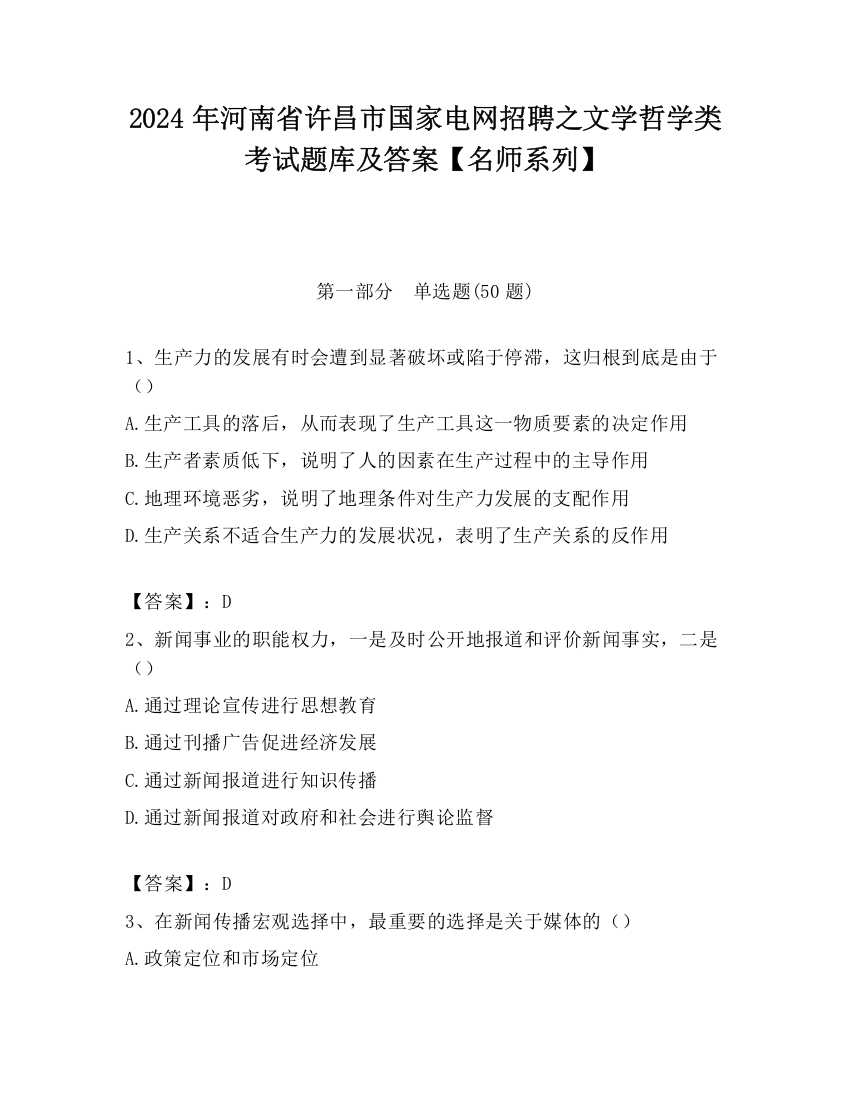 2024 年河南省许昌市国家电网招聘之文学哲学类考试题库及答案【名师系列】

第一部分　单选题(50 题)

1、生产力的发展有时会遭到显著破坏或陷于停滞，这归根到底是由于（）

A.生产工具的落后，从而表现了生产工具这一物质要素的决定作用

B.生产者素质低下，说明了人的因素在生产过程中的主导作用

C.地理环境恶劣，说明了地理条件对生产力发展的支配作用

D.生产关系不适合生产力的发展状况，表明了生产关系的反作用

【答案】：D

2、新闻事业的职能权力，一是及时公开地报道和评价新闻事实，二是（）

A.通过理论宣传进行思想教育

B.通过刊播广告促进经济发展

C.通过新闻报道进行知识传播

D.通过新闻报道对政府和社会进行舆论监督

【答案】：D

3、在新闻传播宏观选择中，最重要的选择是关于媒体的（）

A.政策定位和市场定位